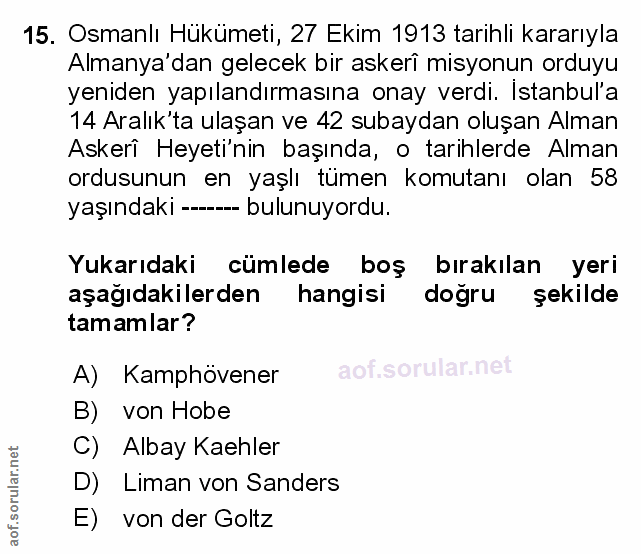 15. Osmanlı Hükümeti, 27 Ekim 1913 tarihli kararıyla Almanya'dan gelecek bir askerî misyonun orduyu yeniden yapılandırmasına onay verdi. İstanbul'a 14 Aralık'ta ulaşan ve 42 subaydan oluşan Alman Askerî Heyeti'nin başında, o tarihlerde Alman ordusunun en yaşlı tümen komutanı olan 58 yaşındaki ------- bulunuyordu.

Yukarıdaki cümlede boş bırakılan yeri aşağıdakilerden hangisi doğru şekilde tamamlar?

A) Kamphövener
B) von Hobe
C) Albay Kaehler
D) Liman von Sanders
E) von der Goltz

aof.sorular.net